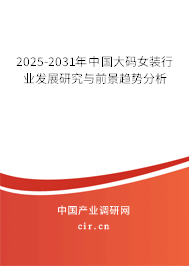 2025-2031年中国大码女装行业发展研究与前景趋势分析

中国产业调研网
cir.cn